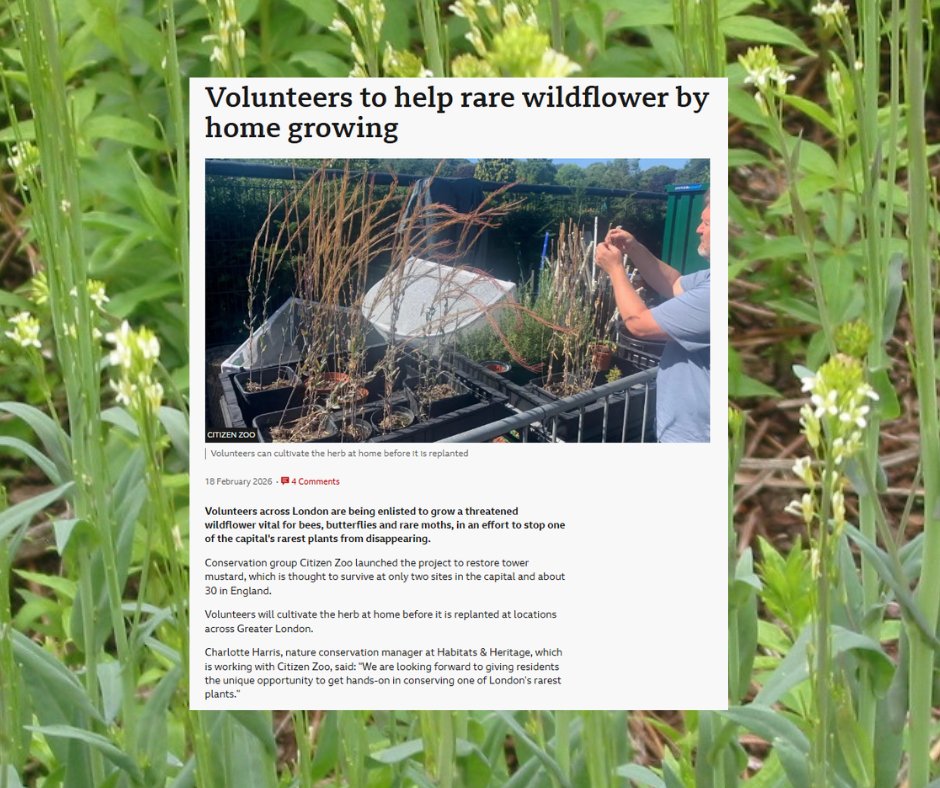 Volunteers to help rare wildflower by home growing

CITIZEN ZOO

Volunteers can cultivate the herb at home before it is replanted

18 February 2026 · 4 Comments

Volunteers across London are being enlisted to grow a threatened wildflower vital for bees, butterflies and rare moths, in an effort to stop one of the capital's rarest plants from disappearing.

Conservation group Citizen Zoo launched the project to restore tower mustard, which is thought to survive at only two sites in the capital and about 30 in England.

Volunteers will cultivate the herb at home before it is replanted at locations across Greater London.

Charlotte Harris, nature conservation manager at Habitats & Heritage, which is working with Citizen Zoo, said: "We are looking forward to giving residents the unique opportunity to get hands-on in conserving one of London's rarest plants."